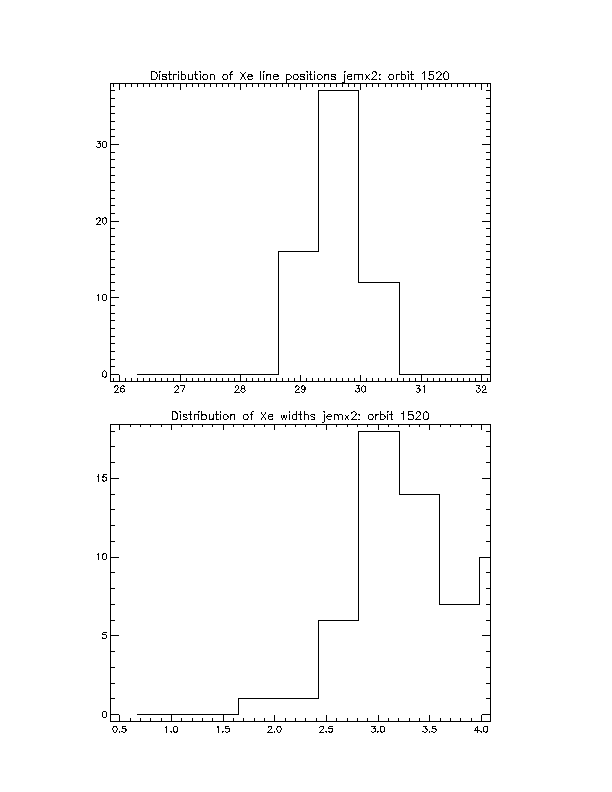 Distribution of Xe line positions jemx2: orbit 1520

30
20
10
0

26 27 28 29 30 31 32

Distribution of Xe widths jemx2: orbit 1520

15
10
5
0

0.5 1.0 1.5 2.0 2.5 3.0 3.5 4.0